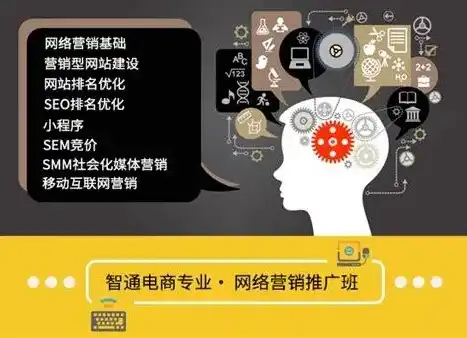 网络营销基础
营销型网站建设
网站排名优化
SEO排名优化
小程序
SEM竞价
SMM社会化媒体营销
移动互联网营销

ABC
$\sqrt{123}$
2+2
HO

智通电商专业 · 网络营销推广班